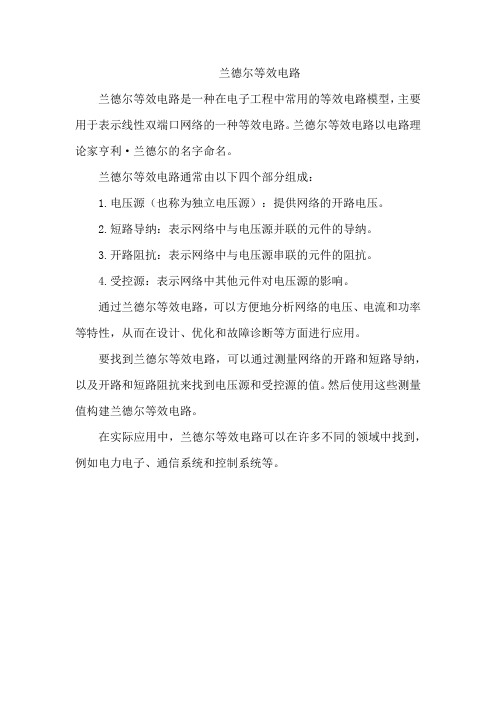 兰德尔等效电路

兰德尔等效电路是一种在电子工程中常用的等效电路模型，主要用于表示线性双端口网络的一种等效电路。兰德尔等效电路以电路理论家亨利·兰德尔的名字命名。

兰德尔等效电路通常由以下四个部分组成：

1. 电压源（也称为独立电压源）：提供网络的开路电压。

2. 短路导纳：表示网络中与电压源并联的元件的导纳。

3. 开路阻抗：表示网络中与电压源串联的元件的阻抗。

4. 受控源：表示网络中其他元件对电压源的影响。

通过兰德尔等效电路，可以方便地分析网络的电压、电流和功率等特性，从而在设计、优化和故障诊断等方面进行应用。

要找到兰德尔等效电路，可以通过测量网络的开路和短路导纳，以及开路和短路阻抗来找到电压源和受控源的值。然后使用这些测量值构建兰德尔等效电路。

在实际应用中，兰德尔等效电路可以在许多不同的领域中找到，例如电力电子、通信系统和控制系统等。